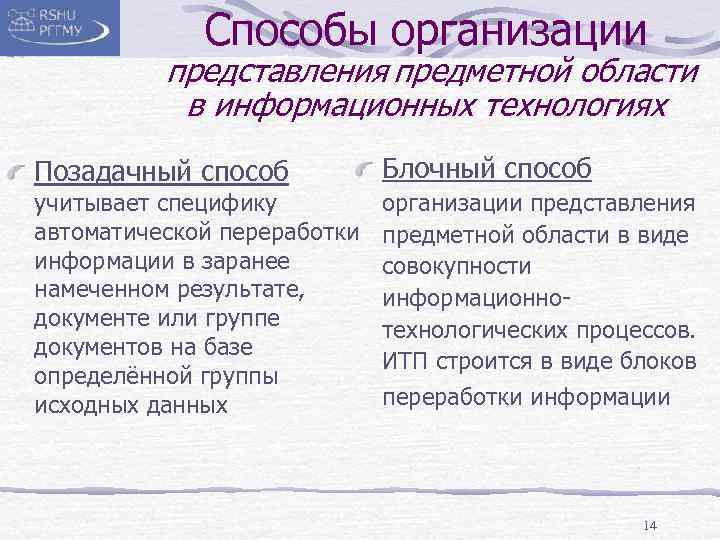 RSHU
РГГМУ

Способы организации
представления предметной области в информационных технологиях

Позадачный способ учитывает специфику автоматической переработки информации в заранее намеченном результате, документе или группе документов на базе определённой группы исходных данных

Блочный способ организации представления предметной области в виде совокупности информационно-технологических процессов. ИТП строится в виде блоков переработки информации

14